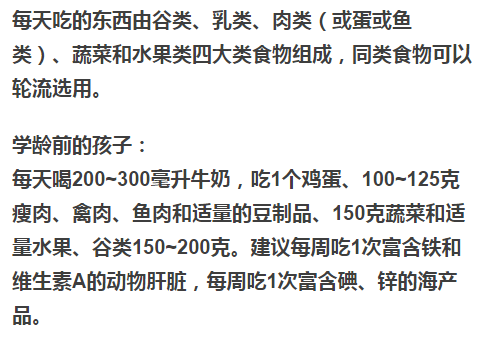 每天吃的东西由谷类、乳类、肉类（或蛋或鱼类）、蔬菜和水果类四大类食物组成，同类食物可以轮流选用。

学龄前的孩子：
每天喝200~300毫升牛奶，吃1个鸡蛋、100~125克瘦肉、禽肉、鱼肉和适量的豆制品、150克蔬菜和适量水果、谷类150~200克。建议每周吃1次富含铁和维生素A的动物肝脏，每周吃1次富含碘、锌的海产品。